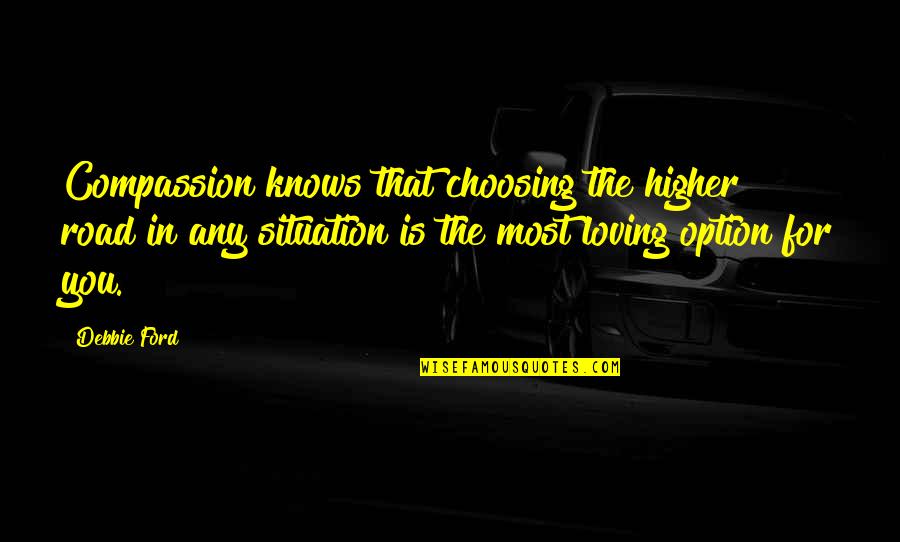 Compassion knows that choosing the higher road in any situation is the most loving option for you.

Debbie Ford

WISEFAMOUSQUOTES.COM